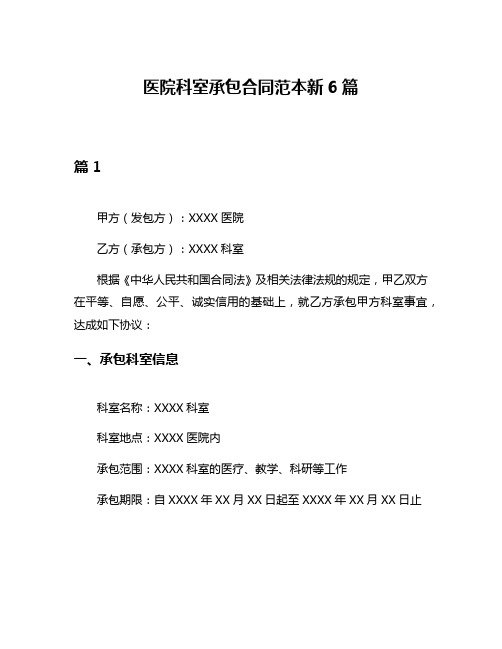 医院科室承包合同范本新 6 篇

篇 1

甲方（发包方）：XXXX 医院

乙方（承包方）：XXXX 科室

根据《中华人民共和国合同法》及相关法律法规的规定，甲乙双方在平等、自愿、公平、诚实信用的基础上，就乙方承包甲方科室事宜，达成如下协议：

一、承包科室信息

科室名称：XXXX 科室

科室地点：XXXX 医院内

承包范围：XXXX 科室的医疗、教学、科研等工作

承包期限：自 XXXX 年 XX 月 XX 日起至 XXXX 年 XX 月 XX 日止